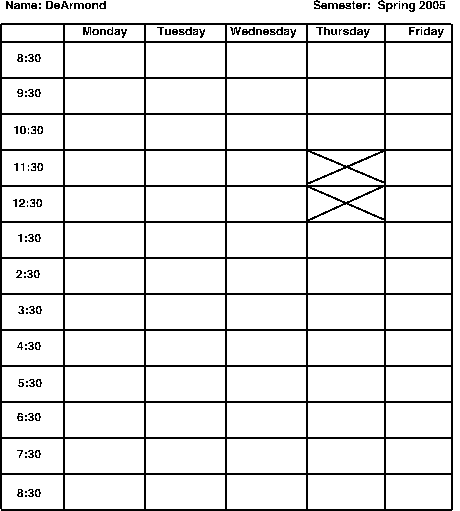 Name: DeArmond

Semester: Spring 2005

| | Monday | Tuesday | Wednesday | Thursday | Friday |
|---|---|---|---|---|---|
| 8:30 | | | | | |
| 9:30 | | | | | |
| 10:30 | | | | | |
| 11:30 | | | | | |
| 12:30 | | | | | |
| 1:30 | | | | | |
| 2:30 | | | | | |
| 3:30 | | | | | |
| 4:30 | | | | | |
| 5:30 | | | | | |
| 6:30 | | | | | |
| 7:30 | | | | | |
| 8:30 | | | | | |